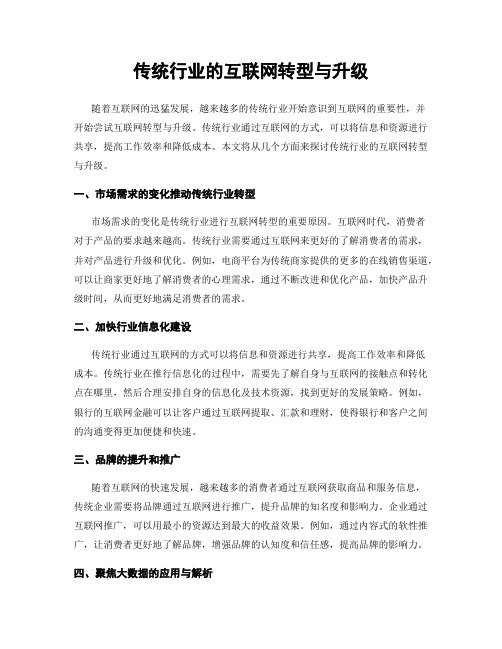 传统行业的互联网转型与升级

随着互联网的迅猛发展，越来越多的传统行业开始意识到互联网的重要性，并开始尝试互联网转型与升级。传统行业通过互联网的方式，可以将信息和资源进行共享，提高工作效率和降低成本。本文将从几个方面来探讨传统行业的互联网转型与升级。

一、市场需求的变化推动传统行业转型

市场需求的变化是传统行业进行互联网转型的重要原因。互联网时代，消费者对于产品的要求越来越高。传统行业需要通过互联网来更好的了解消费者的需求，并对产品进行升级和优化。例如，电商平台为传统商家提供的更多的在线销售渠道，可以让商家更好地了解消费者的心理需求，通过不断改进和优化产品，加快产品升级时间，从而更好地满足消费者的需求。

二、加快行业信息化建设

传统行业通过互联网的方式可以将信息和资源进行共享，提高工作效率和降低成本。传统行业在推行信息化的过程中，需要先了解自身与互联网的接触点和转化点在哪里，然后合理安排自身的信息化及技术资源，找到更好的发展策略。例如，银行的互联网金融可以让客户通过互联网提取、汇款和理财，使得银行和客户之间的沟通变得更加便捷和快速。

三、品牌的提升和推广

随着互联网的快速发展，越来越多的消费者通过互联网获取商品和服务信息，传统企业需要将品牌通过互联网进行推广，提升品牌的知名度和影响力。企业通过互联网推广，可以用最小的资源达到最大的收益效果。例如，通过内容式的软性推广，让消费者更好地了解品牌，增强品牌的认知度和信任感，提高品牌的影响力。

四、聚焦大数据的应用与解析